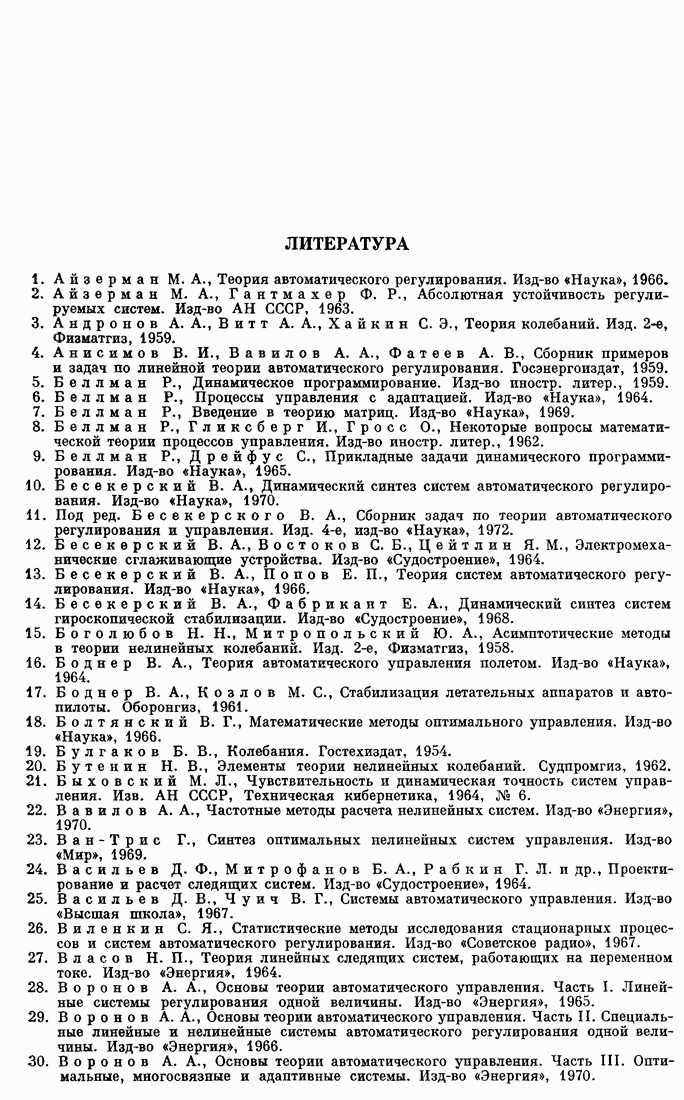 ЛИТЕРАТУРА

1. Айзерман М. А., Теория автоматического регулирования. Изд-во «Наука», 1966.
2. Айзерман М. А., Гантмахер Ф. Р., Абсолютная устойчивость регулируемых систем. Изд-во АН СССР, 1963.
3. Андронов А. А., Витт А. А., Хайкин С. Э., Теория колебаний. Изд. 2-е, Физматгиз, 1959.
4. Анисимов В. И., Вавилов А. А., Фатеев А. В., Сборник примеров и задач по линейной теории автоматического регулирования. Госэнергоиздат, 1959.
5. Беллман Р., Динамическое программирование. Изд-во иностр. литер., 1959.
6. Беллман Р., Процессы управления с адаптацией. Изд-во «Наука», 1964.
7. Беллман Р., Введение в теорию матриц. Изд-во «Наука», 1969.
8. Беллман Р., Гликсберг И., Гросс О., Некоторые вопросы математической теории процессов управления. Изд-во иностр. литер., 1962.
9. Беллман Р., Дрейфус С., Прикладные задачи динамического программирования. Изд-во «Наука», 1965.
10. Бесекерский В. А., Динамический синтез систем автоматического регулирования. Изд-во «Наука», 1970.
11. Под ред. Бесекерского В. А., Сборник задач по теории автоматического регулирования и управления. Изд. 4-е, изд-во «Наука», 1972.
12. Бесекерский В. А., Востоков С. Б., Цейтлин Я. М., Электромеханические сглаживающие устройства. Изд-во «Судостроение», 1964.
13. Бесекерский В. А., Попов Е. П., Теория систем автоматического регулирования. Изд-во «Наука», 1966.
14. Бесекерский В. А., Фабрикант Е. А., Динамический синтез систем гироскопической стабилизации. Изд-во «Судостроение», 1968.
15. Боголюбов Н. Н., Митропольский Ю. А., Асимптотические методы в теории нелинейных колебаний. Изд. 2-е, Физматгиз, 1958.
16. Боднер В. А., Теория автоматического управления полетом. Изд-во «Наука», 1964.
17. Боднер В. А., Козлов М. С., Стабилизация летательных аппаратов и автопилоты. Оборонгиз, 1961.
18. Болтянский В. Г., Математические методы оптимального управления. Изд-во «Наука», 1966.
19. Булгаков Б. В., Колебания. Гостехиздат, 1954.
20. Бутенин Н. В., Элементы теории нелинейных колебаний. Судпромгиз, 1962.
21. Быховский М. Л., Чувствительность и динамическая точность систем управления. Изв. АН СССР, Техническая кибернетика, 1964, № 6.
22. Вавилов А. А., Частотные методы расчета нелинейных систем. Изд-во «Энергия», 1970.
23. Ван-Трис Г., Синтез оптимальных нелинейных систем управления. Изд-во «Мир», 1969.
24. Васильев Д. Ф., Митрофанов Б. А., Рабкин Г. Л. и др., Проектирование и расчет следящих систем. Изд-во «Судостроение», 1964.
25. Васильев Д. В., Чуич В. Г., Системы автоматического управления. Изд-во «Высшая школа», 1967.
26. Виленкин С. Я., Статистические методы исследования стационарных процессов и систем автоматического регулирования. Изд-во «Советское радио», 1967.
27. Власов Н. П., Теория линейных следящих систем, работающих на переменном токе. Изд-во «Энергия», 1964.
28. Воронов А. А., Основы теории автоматического управления. Часть I. Линейные системы регулирования одной величины. Изд-во «Энергия», 1965.
29. Воронов А. А., Основы теории автоматического управления. Часть II. Специальные линейные и нелинейные системы автоматического регулирования одной величины. Изд-во «Энергия», 1966.
30. Воронов А. А., Основы теории автоматического управления. Часть III. Оптимальные, многосвязные и адаптивные системы. Изд-во «Энергия», 1970.